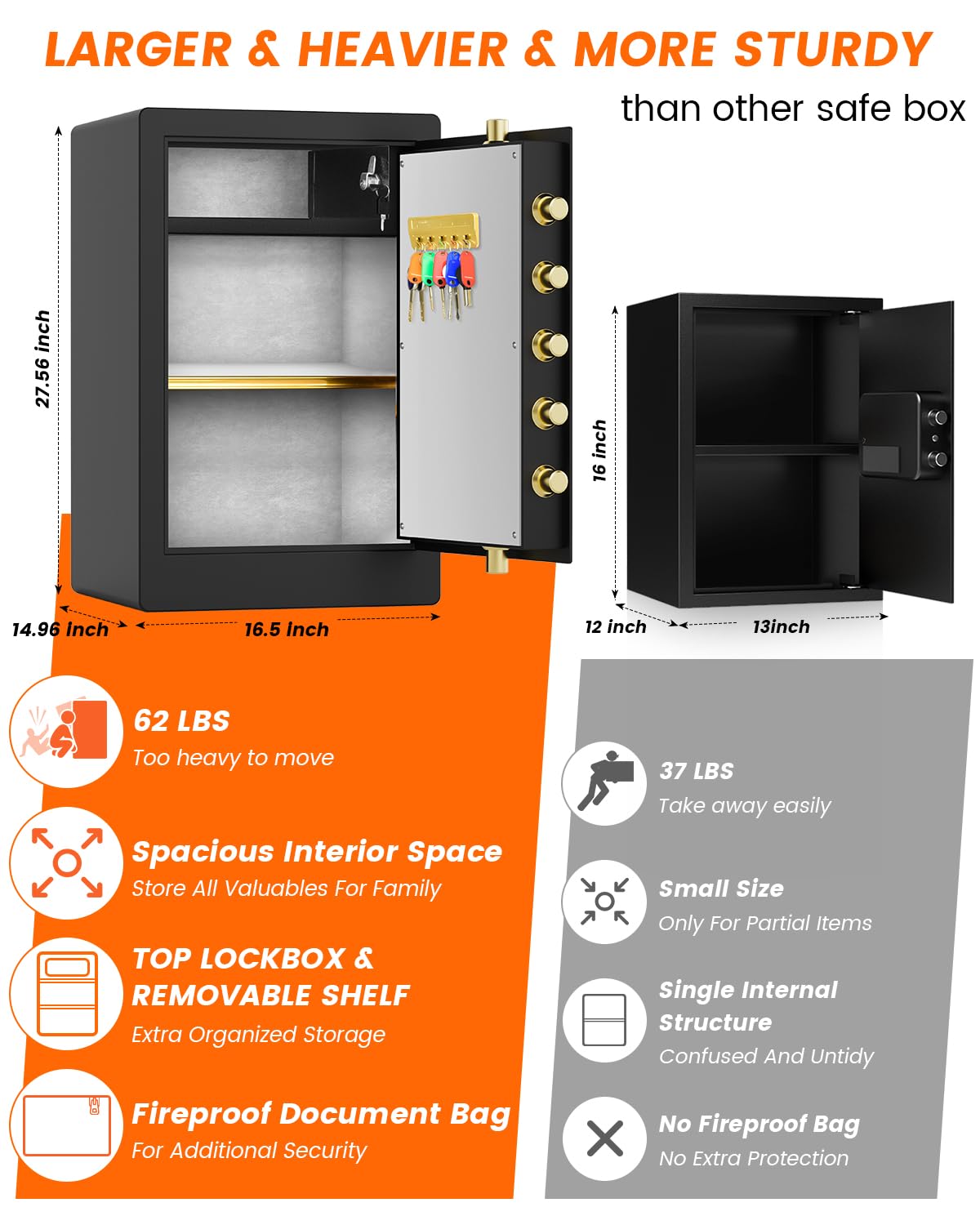 LARGER & HEAVIER & MORE STURDY

than other safe box

27.56 inch

14.96 inch

16.5 inch

16 inch

12 inch

13inch

62 LBS
Too heavy to move

Spacious Interior Space
Store All Valuables For Family

TOP LOCKBOX & REMOVABLE SHELF
Extra Organized Storage

Fireproof Document Bag
For Additional Security

37 LBS
Take away easily

Small Size
Only For Partial Items

Single Internal Structure
Confused And Untidy

No Fireproof Bag
No Extra Protection